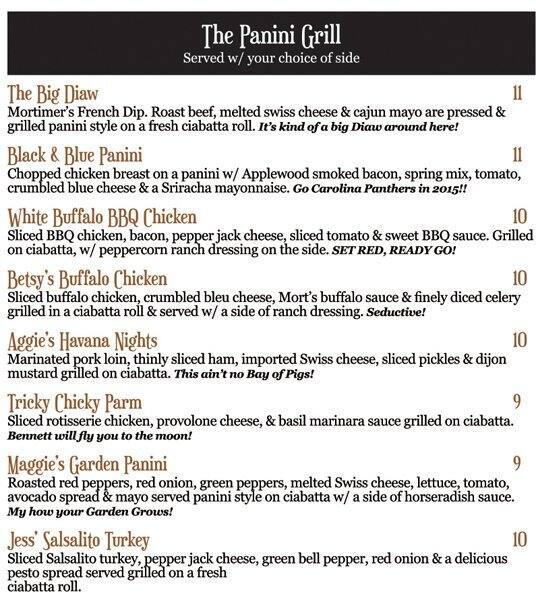 The Panini Grill
Served w/ your choice of side

The Big Diaw 11
Mortimer's French Dip. Roast beef, melted swiss cheese & cajun mayo are pressed & grilled panini style on a fresh ciabatta roll. It's kind of a big Diaw around here!

Black & Blue Panini 11
Chopped chicken breast on a panini w/ Applewood smoked bacon, spring mix, tomato, crumbled blue cheese & a Sriracha mayonnaise. Go Carolina Panthers in 2015!!

White Buffalo BBQ Chicken 10
Sliced BBQ chicken, bacon, pepper jack cheese, sliced tomato & sweet BBQ sauce. Grilled on ciabatta, w/ peppercorn ranch dressing on the side. SET RED, READY GO!

Betsy's Buffalo Chicken 10
Sliced buffalo chicken, crumbled bleu cheese, Mort's buffalo sauce & finely diced celery grilled in a ciabatta roll & served w/ a side of ranch dressing. Seductive!

Aggie's Havana Nights 10
Marinated pork loin, thinly sliced ham, imported Swiss cheese, sliced pickles & dijon mustard grilled on ciabatta. This ain't no Bay of Pigs!

Tricky Chicky Parm 9
Sliced rotisserie chicken, provolone cheese, & basil marinara sauce grilled on ciabatta. Bennett will fly you to the moon!

Maggie's Garden Panini 9
Roasted red peppers, red onion, green peppers, melted Swiss cheese, lettuce, tomato, avocado spread & mayo served panini style on ciabatta w/ a side of horseradish sauce. My how your Garden Grows!

Jess' Salsalito Turkey 10
Sliced Salsalito turkey, pepper jack cheese, green bell pepper, red onion & a delicious pesto spread served grilled on a fresh ciabatta roll.